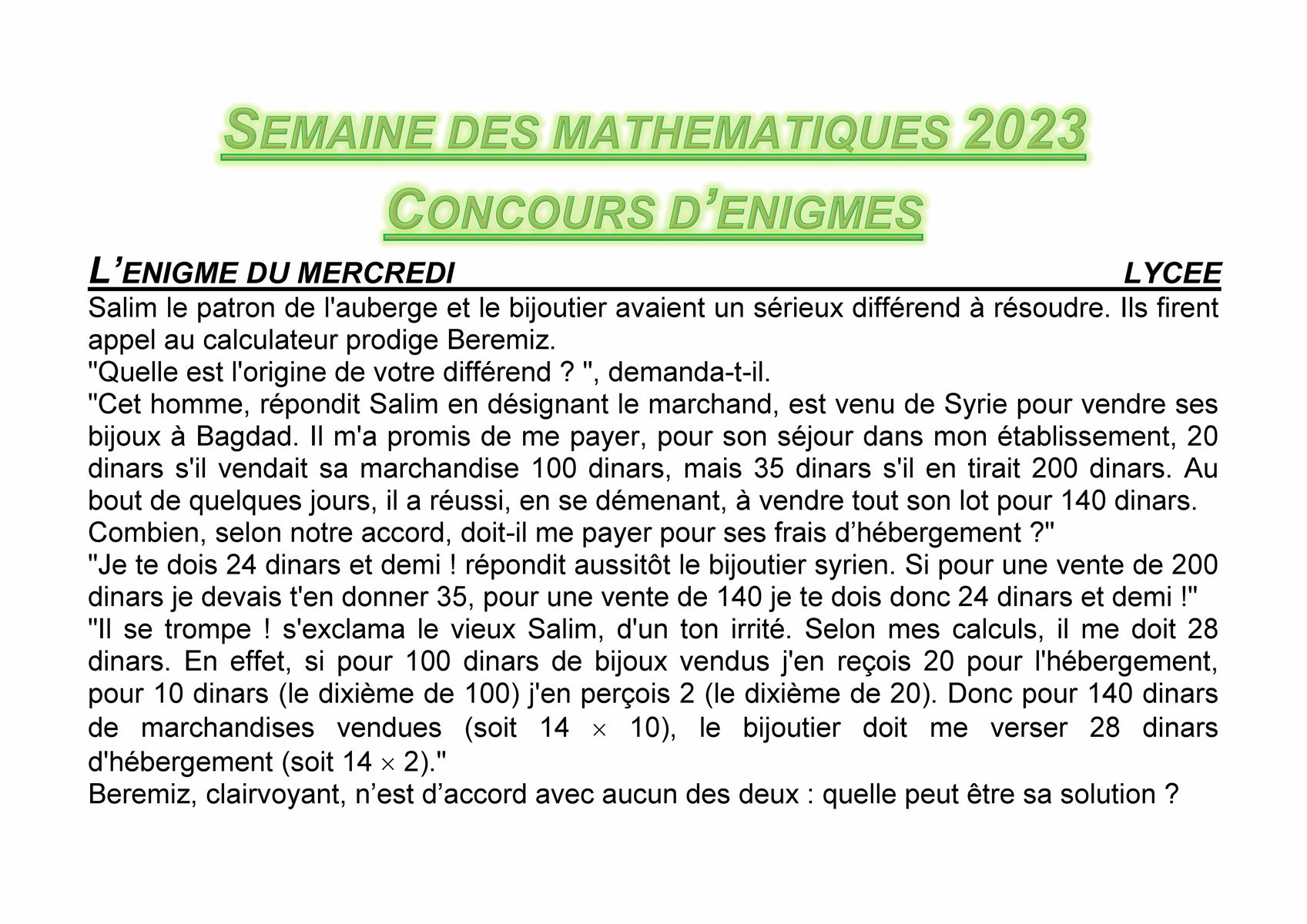 SEMAINE DES MATHEMATIQUES 2023

CONCOURS D'ENIGMES

L'ENIGME DU MERCREDI LYCEE

Salim le patron de l'auberge et le bijoutier avaient un sérieux différend à résoudre. Ils firent appel au calculateur prodige Beremiz.
"Quelle est l'origine de votre différend ? ", demanda-t-il.
"Cet homme, répondit Salim en désignant le marchand, est venu de Syrie pour vendre ses bijoux à Bagdad. Il m'a promis de me payer, pour son séjour dans mon établissement, 20 dinars s'il vendait sa marchandise 100 dinars, mais 35 dinars s'il en tirait 200 dinars. Au bout de quelques jours, il a réussi, en se démenant, à vendre tout son lot pour 140 dinars.
Combien, selon notre accord, doit-il me payer pour ses frais d'hébergement ?"
"Je te dois 24 dinars et demi ! répondit aussitôt le bijoutier syrien. Si pour une vente de 200 dinars je devais t'en donner 35, pour une vente de 140 je te dois donc 24 dinars et demi !"
"Il se trompe ! s'exclama le vieux Salim, d'un ton irrité. Selon mes calculs, il me doit 28 dinars. En effet, si pour 100 dinars de bijoux vendus j'en reçois 20 pour l'hébergement, pour 10 dinars (le dixième de 100) j'en perçois 2 (le dixième de 20). Donc pour 140 dinars de marchandises vendues (soit $14 \times 10$), le bijoutier doit me verser 28 dinars d'hébergement (soit $14 \times 2$)."
Beremiz, clairvoyant, n'est d'accord avec aucun des deux : quelle peut être sa solution ?